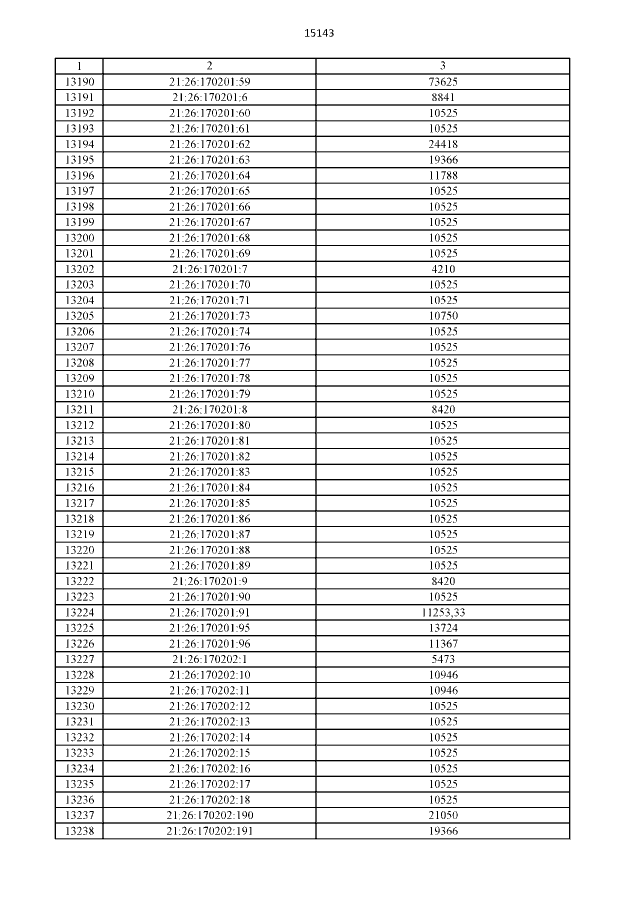 15143

| 1 | 2 | 3 |
|---|---|---|
| 13190 | 21:26:170201:59 | 73625 |
| 13191 | 21:26:170201:6 | 8841 |
| 13192 | 21:26:170201:60 | 10525 |
| 13193 | 21:26:170201:61 | 10525 |
| 13194 | 21:26:170201:62 | 24418 |
| 13195 | 21:26:170201:63 | 19366 |
| 13196 | 21:26:170201:64 | 11788 |
| 13197 | 21:26:170201:65 | 10525 |
| 13198 | 21:26:170201:66 | 10525 |
| 13199 | 21:26:170201:67 | 10525 |
| 13200 | 21:26:170201:68 | 10525 |
| 13201 | 21:26:170201:69 | 10525 |
| 13202 | 21:26:170201:7 | 4210 |
| 13203 | 21:26:170201:70 | 10525 |
| 13204 | 21:26:170201:71 | 10525 |
| 13205 | 21:26:170201:73 | 10750 |
| 13206 | 21:26:170201:74 | 10525 |
| 13207 | 21:26:170201:76 | 10525 |
| 13208 | 21:26:170201:77 | 10525 |
| 13209 | 21:26:170201:78 | 10525 |
| 13210 | 21:26:170201:79 | 10525 |
| 13211 | 21:26:170201:8 | 8420 |
| 13212 | 21:26:170201:80 | 10525 |
| 13213 | 21:26:170201:81 | 10525 |
| 13214 | 21:26:170201:82 | 10525 |
| 13215 | 21:26:170201:83 | 10525 |
| 13216 | 21:26:170201:84 | 10525 |
| 13217 | 21:26:170201:85 | 10525 |
| 13218 | 21:26:170201:86 | 10525 |
| 13219 | 21:26:170201:87 | 10525 |
| 13220 | 21:26:170201:88 | 10525 |
| 13221 | 21:26:170201:89 | 10525 |
| 13222 | 21:26:170201:9 | 8420 |
| 13223 | 21:26:170201:90 | 10525 |
| 13224 | 21:26:170201:91 | 11253,33 |
| 13225 | 21:26:170201:95 | 13724 |
| 13226 | 21:26:170201:96 | 11367 |
| 13227 | 21:26:170202:1 | 5473 |
| 13228 | 21:26:170202:10 | 10946 |
| 13229 | 21:26:170202:11 | 10946 |
| 13230 | 21:26:170202:12 | 10525 |
| 13231 | 21:26:170202:13 | 10525 |
| 13232 | 21:26:170202:14 | 10525 |
| 13233 | 21:26:170202:15 | 10525 |
| 13234 | 21:26:170202:16 | 10525 |
| 13235 | 21:26:170202:17 | 10525 |
| 13236 | 21:26:170202:18 | 10525 |
| 13237 | 21:26:170202:190 | 21050 |
| 13238 | 21:26:170202:191 | 19366 |